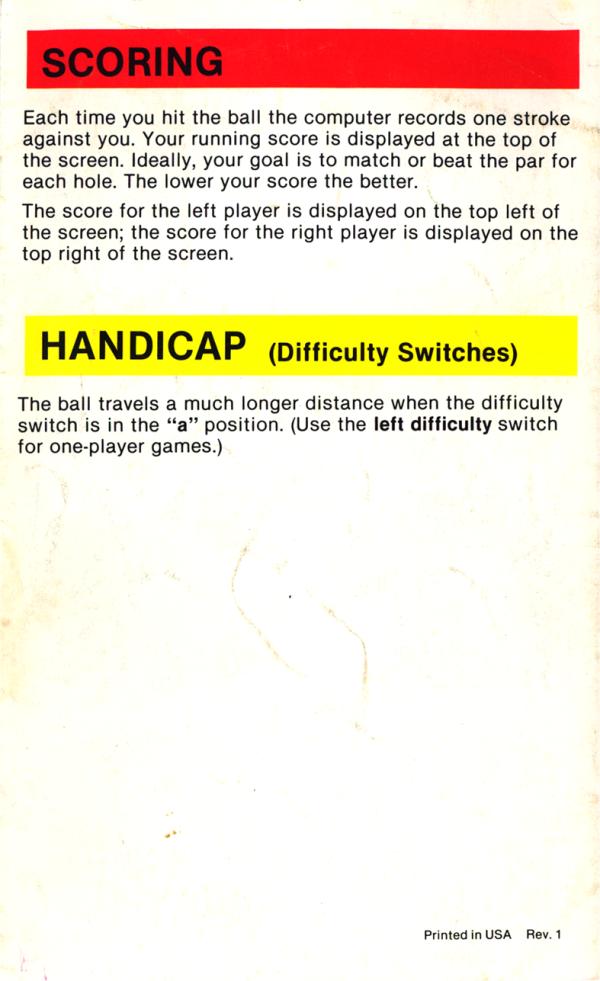 SCORING

Each time you hit the ball the computer records one stroke against you. Your running score is displayed at the top of the screen. Ideally, your goal is to match or beat the par for each hole. The lower your score the better.

The score for the left player is displayed on the top left of the screen; the score for the right player is displayed on the top right of the screen.

HANDICAP (Difficulty Switches)

The ball travels a much longer distance when the difficulty switch is in the "a" position. (Use the left difficulty switch for one-player games.)

Printed in USA Rev. 1